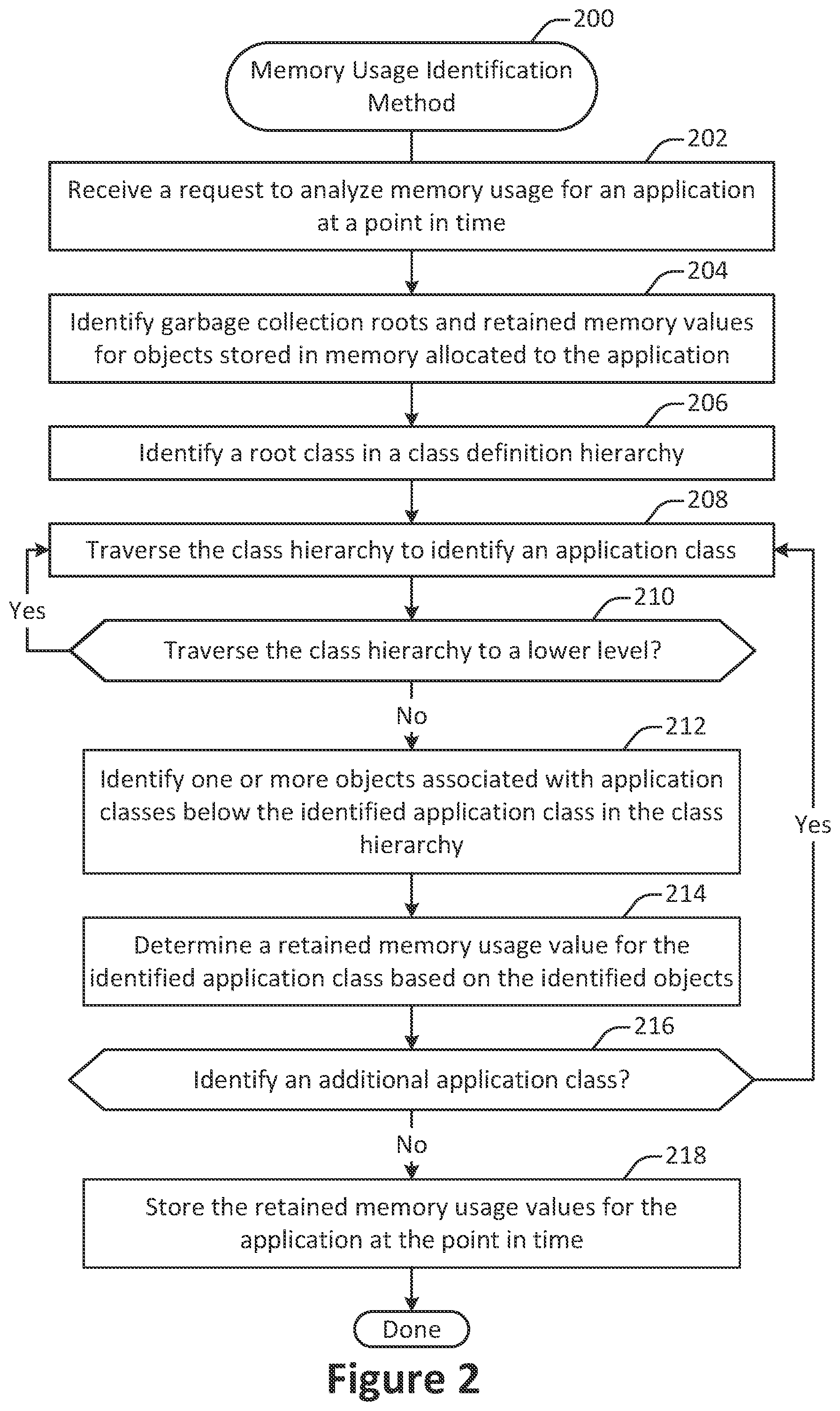 200

Memory Usage Identification Method

202

Receive a request to analyze memory usage for an application at a point in time

204

Identify garbage collection roots and retained memory values for objects stored in memory allocated to the application

206

Identify a root class in a class definition hierarchy

208

Traverse the class hierarchy to identify an application class

210

Yes

Traverse the class hierarchy to a lower level?

No

212

Identify one or more objects associated with application classes below the identified application class in the class hierarchy

Yes

214

Determine a retained memory usage value for the identified application class based on the identified objects

216

Identify an additional application class?

No

218

Store the retained memory usage values for the application at the point in time

Done

Figure 2